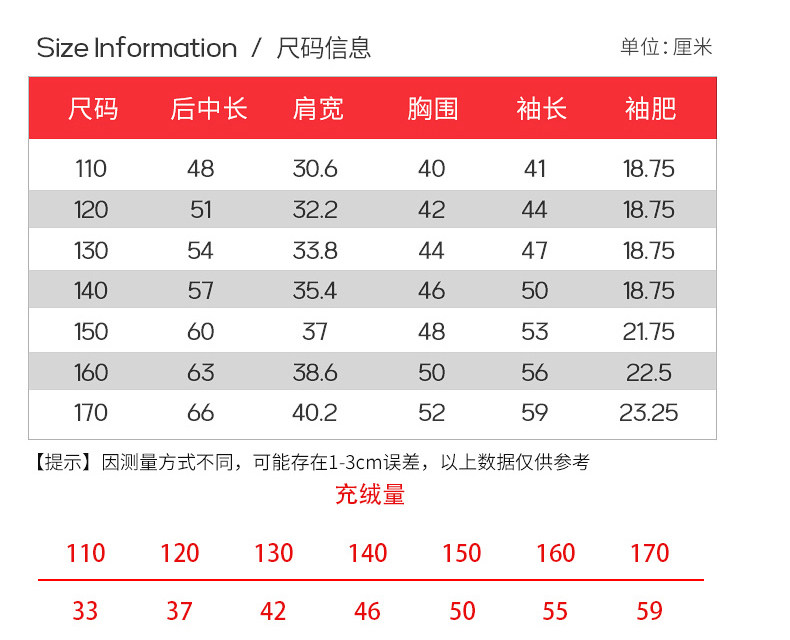 Size Information / 尺码信息

单位:厘米

| 尺码 | 后中长 | 肩宽 | 胸围 | 袖长 | 袖肥 |
|---|---|---|---|---|---|
| 110 | 48 | 30.6 | 40 | 41 | 18.75 |
| 120 | 51 | 32.2 | 42 | 44 | 18.75 |
| 130 | 54 | 33.8 | 44 | 47 | 18.75 |
| 140 | 57 | 35.4 | 46 | 50 | 18.75 |
| 150 | 60 | 37 | 48 | 53 | 21.75 |
| 160 | 63 | 38.6 | 50 | 56 | 22.5 |
| 170 | 66 | 40.2 | 52 | 59 | 23.25 |

【提示】因测量方式不同，可能存在1-3cm误差，以上数据仅供参考

充绒量

| 110 | 120 | 130 | 140 | 150 | 160 | 170 |
|---|---|---|---|---|---|---|
| 33 | 37 | 42 | 46 | 50 | 55 | 59 |